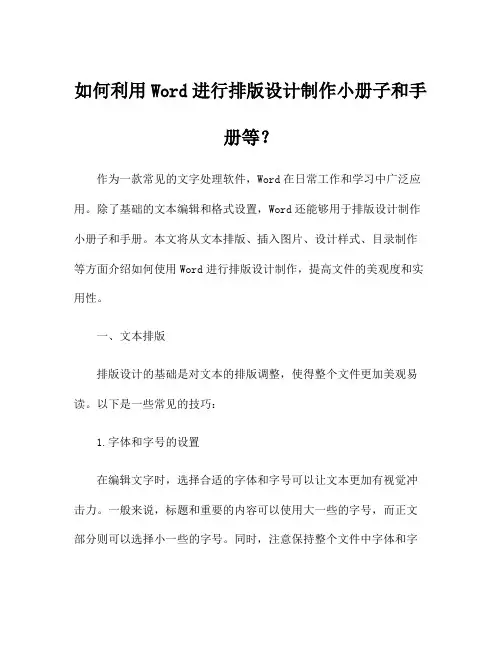 如何利用Word进行排版设计制作小册子和手册等？

作为一款常见的文字处理软件，Word在日常工作和学习中广泛应用。除了基础的文本编辑和格式设置，Word还能够用于排版设计制作小册子和手册。本文将从文本排版、插入图片、设计样式、目录制作等方面介绍如何使用Word进行排版设计制作，提高文件的美观度和实用性。

一、文本排版

排版设计的基础是对文本的排版调整，使得整个文件更加美观易读。以下是一些常见的技巧：

1.字体和字号的设置

在编辑文字时，选择合适的字体和字号可以让文本更加有视觉冲击力。一般来说，标题和重要的内容可以使用大一些的字号，而正文部分则可以选择小一些的字号。同时，注意保持整个文件中字体和字